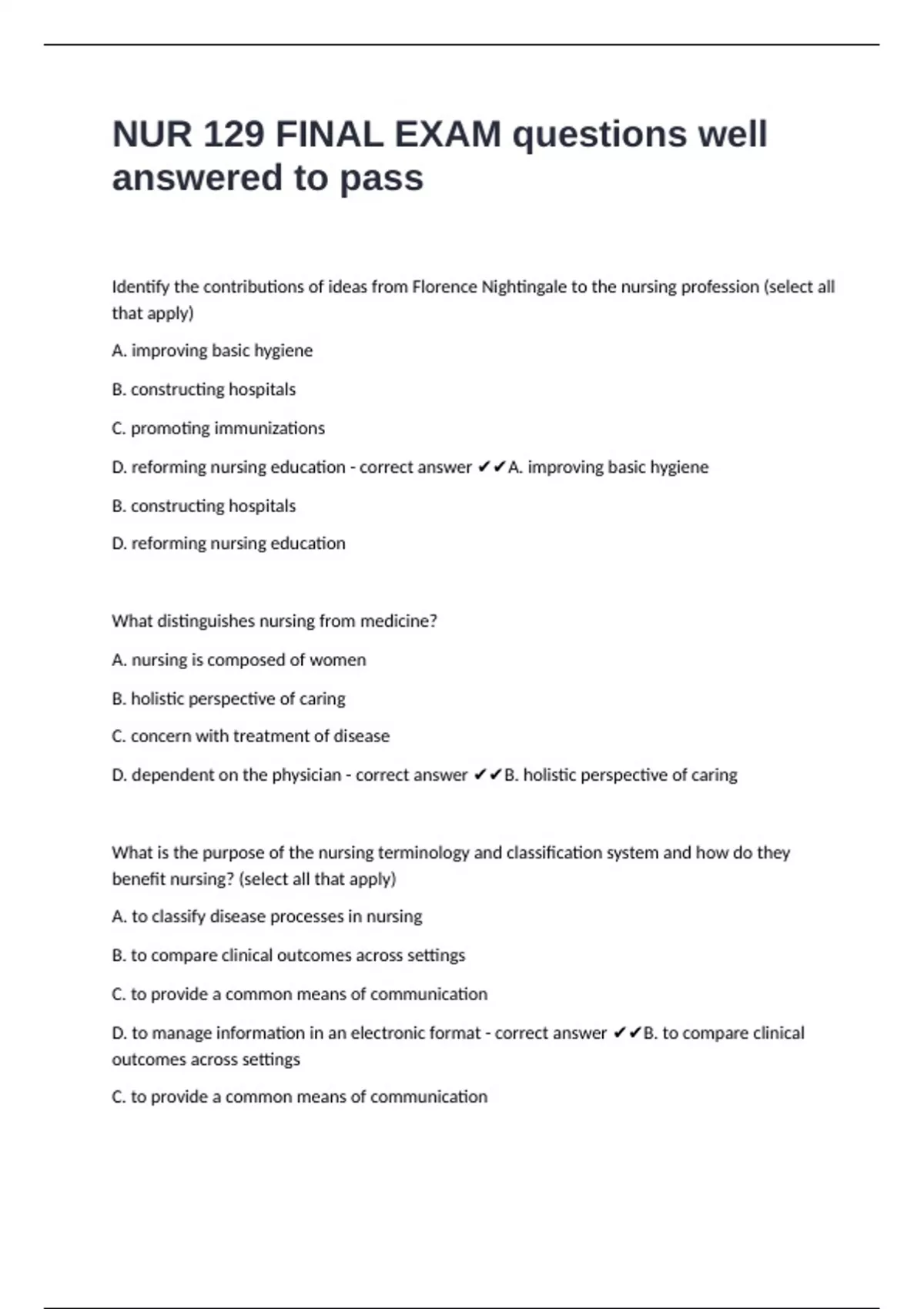 NUR 129 FINAL EXAM questions well answered to pass

Identify the contributions of ideas from Florence Nightingale to the nursing profession (select all that apply)

A. improving basic hygiene

B. constructing hospitals

C. promoting immunizations

D. reforming nursing education - correct answer ✔✔A. improving basic hygiene

B. constructing hospitals

D. reforming nursing education

What distinguishes nursing from medicine?

A. nursing is composed of women

B. holistic perspective of caring

C. concern with treatment of disease

D. dependent on the physician - correct answer ✔✔B. holistic perspective of caring

What is the purpose of the nursing terminology and classification system and how do they benefit nursing? (select all that apply)

A. to classify disease processes in nursing

B. to compare clinical outcomes across settings

C. to provide a common means of communication

D. to manage information in an electronic format - correct answer ✔✔B. to compare clinical outcomes across settings

C. to provide a common means of communication